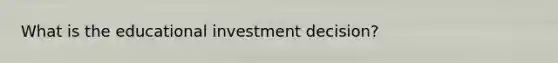 What is the educational investment decision?